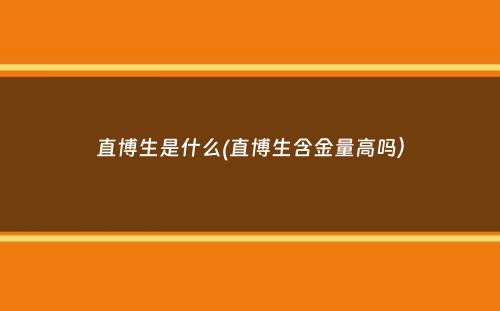 直博生是什么(直博生含金量高吗)